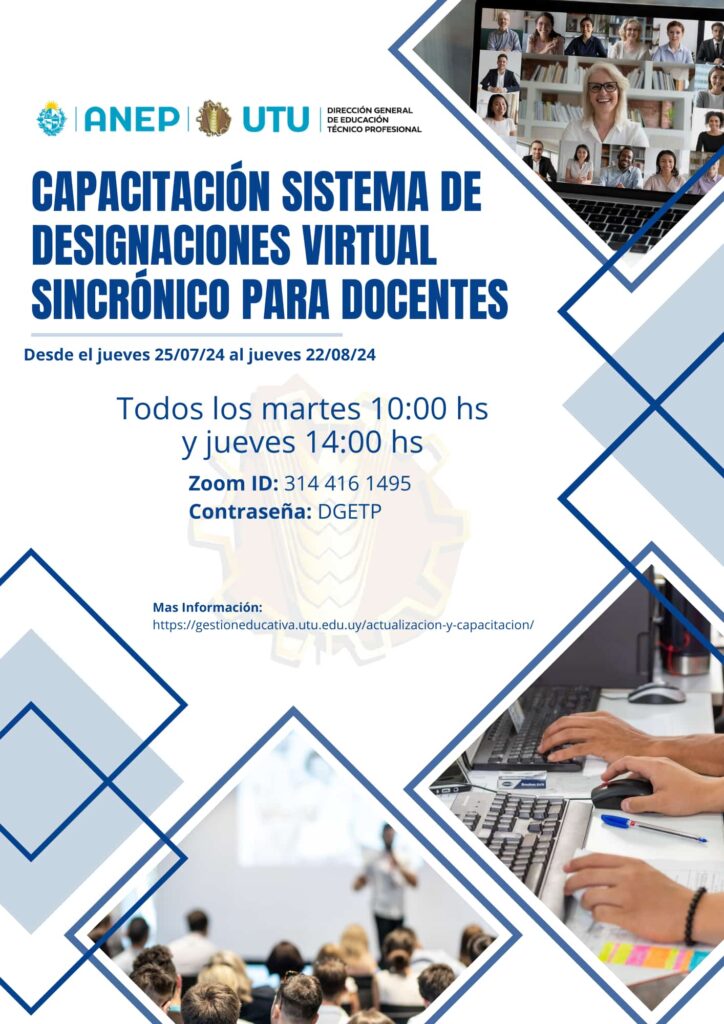 ANEP UTU DIRECCIÓN GENERAL DE EDUCACIÓN TÉCNICO PROFESIONAL

CAPACITACIÓN SISTEMA DE DESIGNACIONES VIRTUAL SINCRÓNICO PARA DOCENTES

Desde el jueves 25/07/24 al jueves 22/08/24

Todos los martes 10:00 hs
y jueves 14:00 hs

Zoom ID: 314 416 1495
Contraseña: DGETP

Mas Información:
https://gestioneducativa.utu.edu.uy/actualizacion-y-capacitacion/